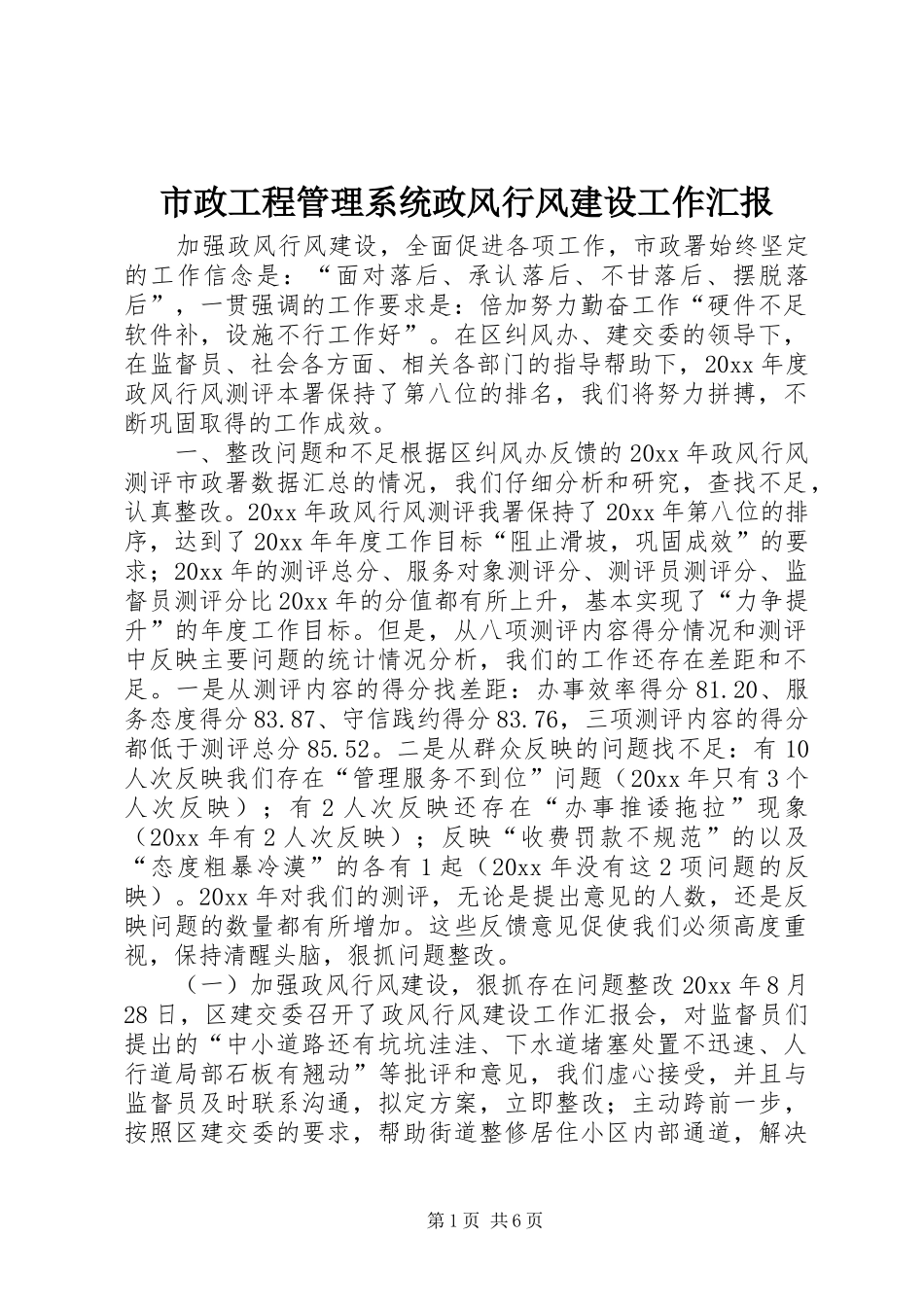 市政工程管理系统政风行风建设工作汇报

加强政风行风建设，全面促进各项工作，市政署始终坚定的工作信念是：“面对落后、承认落后、不甘落后、摆脱落后”，一贯强调的工作要求是：倍加努力勤奋工作“硬件不足软件补，设施不行工作好”。在区纠风办、建交委的领导下，在监督员、社会各方面、相关各部门的指导帮助下，20xx年度政风行风测评本署保持了第八位的排名，我们将努力拼搏，不断巩固取得的工作成效。

一、整改问题和不足根据区纠风办反馈的20xx年政风行风测评市政署数据汇总的情况，我们仔细分析和研究，查找不足，认真整改。20xx年政风行风测评我署保持了20xx年第八位的排序，达到了20xx年年度工作目标“阻止滑坡，巩固成效”的要求；20xx年的测评总分、服务对象测评分、测评员测评分、监督员测评分比20xx年的分值都有所上升，基本实现了“力争提升”的年度工作目标。但是，从八项测评内容得分情况和测评中反映主要问题的统计情况分析，我们的工作还存在差距和不足。一是从测评内容的得分找差距：办事效率得分81.20、服务态度得分83.87、守信践约得分83.76，三项测评内容的得分都低于测评总分85.52。二是从群众反映的问题找不足：有10人次反映我们存在“管理服务不到位”问题（20xx年只有3个人次反映）；有2人次反映还存在“办事推诿拖拉”现象（20xx年有2人次反映）；反映“收费罚款不规范”的以及“态度粗暴冷漠”的各有1起（20xx年没有这2项问题的反映）。20xx年对我们的测评，无论是提出意见的人数，还是反映问题的数量都有所增加。这些反馈意见促使我们必须高度重视，保持清醒头脑，狠抓问题整改。

（一）加强政风行风建设，狠抓存在问题整改20xx年8月28日，区建交委召开了政风行风建设工作汇报会，对监督员们提出的“中小道路还有坑坑洼洼、下水道堵塞处置不迅速、人行道局部石板有翘动”等批评和意见，我们虚心接受，并且与监督员及时联系沟通，拟定方案，立即整改；主动跨前一步，按照区建交委的要求，帮助街道整修居住小区内部通道，解决

第1页 共6页